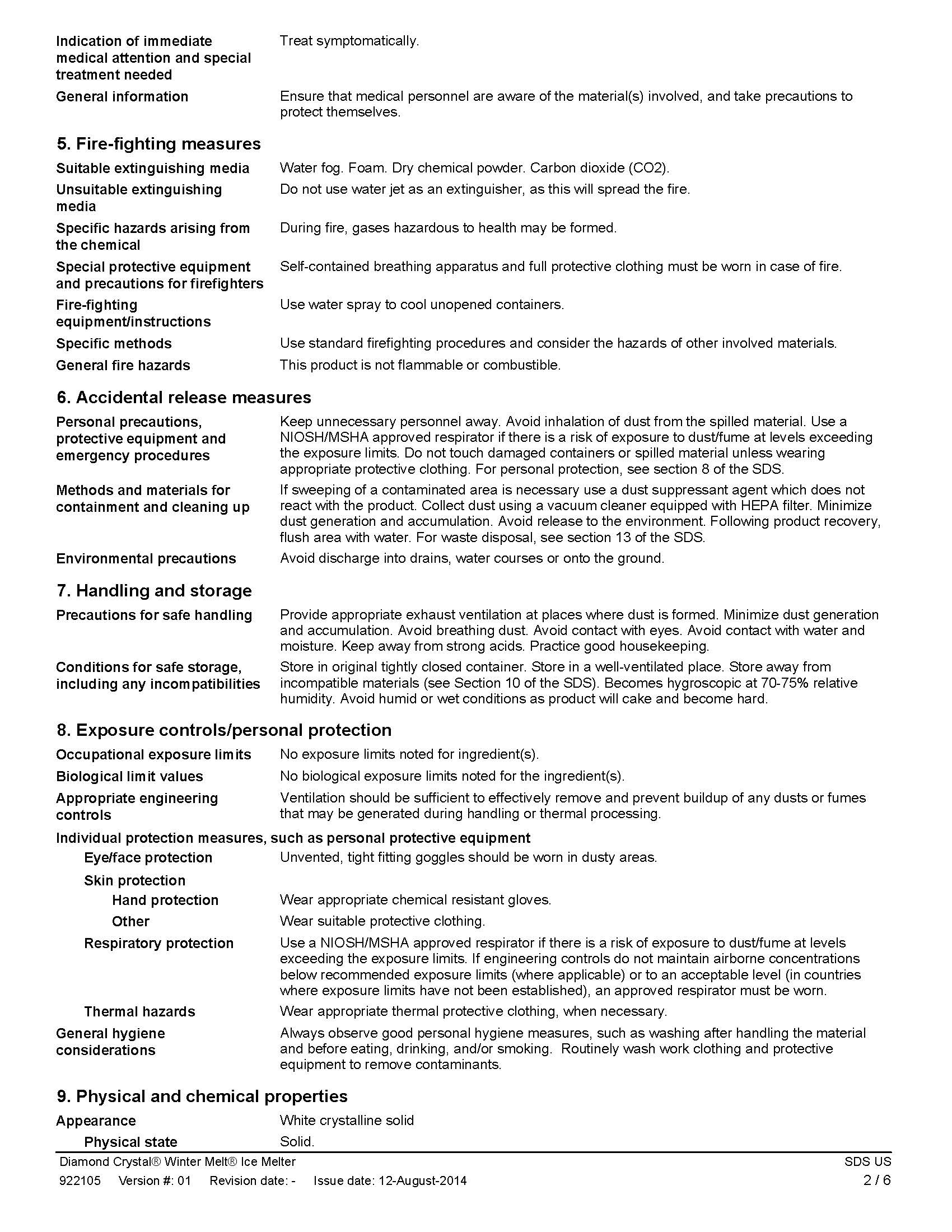 Indication of immediate medical attention and special treatment needed
Treat symptomatically.

General information
Ensure that medical personnel are aware of the material(s) involved, and take precautions to protect themselves.

5. Fire-fighting measures

Suitable extinguishing media
Water fog. Foam. Dry chemical powder. Carbon dioxide (CO2).

Unsuitable extinguishing media
Do not use water jet as an extinguisher, as this will spread the fire.

Specific hazards arising from the chemical
During fire, gases hazardous to health may be formed.

Special protective equipment and precautions for firefighters
Self-contained breathing apparatus and full protective clothing must be worn in case of fire.

Fire-fighting equipment/instructions
Use water spray to cool unopened containers.

Specific methods
Use standard firefighting procedures and consider the hazards of other involved materials.

General fire hazards
This product is not flammable or combustible.

6. Accidental release measures

Personal precautions, protective equipment and emergency procedures
Keep unnecessary personnel away. Avoid inhalation of dust from the spilled material. Use a NIOSH/MSHA approved respirator if there is a risk of exposure to dust/fume at levels exceeding the exposure limits. Do not touch damaged containers or spilled material unless wearing appropriate protective clothing. For personal protection, see section 8 of the SDS.

Methods and materials for containment and cleaning up
If sweeping of a contaminated area is necessary use a dust suppressant agent which does not react with the product. Collect dust using a vacuum cleaner equipped with HEPA filter. Minimize dust generation and accumulation. Avoid release to the environment. Following product recovery, flush area with water. For waste disposal, see section 13 of the SDS.

Environmental precautions
Avoid discharge into drains, water courses or onto the ground.

7. Handling and storage

Precautions for safe handling
Provide appropriate exhaust ventilation at places where dust is formed. Minimize dust generation and accumulation. Avoid breathing dust. Avoid contact with eyes. Avoid contact with water and moisture. Keep away from strong acids. Practice good housekeeping.

Conditions for safe storage, including any incompatibilities
Store in original tightly closed container. Store in a well-ventilated place. Store away from incompatible materials (see Section 10 of the SDS). Becomes hygroscopic at 70-75% relative humidity. Avoid humid or wet conditions as product will cake and become hard.

8. Exposure controls/personal protection

Occupational exposure limits
No exposure limits noted for ingredient(s).

Biological limit values
No biological exposure limits noted for the ingredient(s).

Appropriate engineering controls
Ventilation should be sufficient to effectively remove and prevent buildup of any dusts or fumes that may be generated during handling or thermal processing.

Individual protection measures, such as personal protective equipment

Eye/face protection
Unvented, tight fitting goggles should be worn in dusty areas.

Skin protection

Hand protection
Wear appropriate chemical resistant gloves.

Other
Wear suitable protective clothing.

Respiratory protection
Use a NIOSH/MSHA approved respirator if there is a risk of exposure to dust/fume at levels exceeding the exposure limits. If engineering controls do not maintain airborne concentrations below recommended exposure limits (where applicable) or to an acceptable level (in countries where exposure limits have not been established), an approved respirator must be worn.

Thermal hazards
Wear appropriate thermal protective clothing, when necessary.

General hygiene considerations
Always observe good personal hygiene measures, such as washing after handling the material and before eating, drinking, and/or smoking. Routinely wash work clothing and protective equipment to remove contaminants.

9. Physical and chemical properties

Appearance
White crystalline solid

Physical state
Solid.

Diamond Crystal® Winter Melt® Ice Melter
SDS US
922105 Version #: 01 Revision date: - Issue date: 12-August-2014
2 / 6